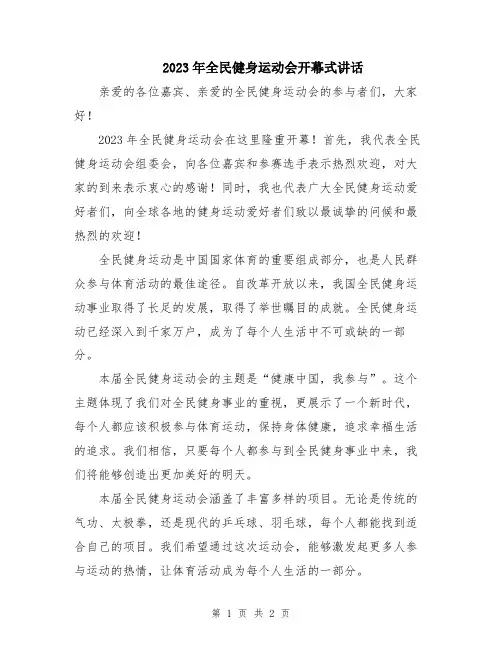 2023年全民健身运动会开幕式讲话

亲爱的各位嘉宾、亲爱的全民健身运动会的参与者们，大家好！

2023年全民健身运动会在这里隆重开幕！首先，我代表全民健身运动会组委会，向各位嘉宾和参赛选手表示热烈欢迎，对大家的到来表示衷心的感谢！同时，我也代表广大全民健身运动爱好者们，向全球各地的健身运动爱好者们致以最诚挚的问候和最热烈的欢迎！

全民健身运动是中国国家体育的重要组成部分，也是人民群众参与体育活动的最佳途径。自改革开放以来，我国全民健身运动事业取得了长足的发展，取得了举世瞩目的成就。全民健身运动已经深入到千家万户，成为了每个人生活中不可或缺的一部分。

本届全民健身运动会的主题是“健康中国，我参与”。这个主题体现了我们对全民健身事业的重视，更展示了一个新时代，每个人都应该积极参与体育运动，保持身体健康，追求幸福生活的追求。我们相信，只要每个人都参与到全民健身事业中来，我们将能够创造出更加美好的明天。

本届全民健身运动会涵盖了丰富多样的项目。无论是传统的气功、太极拳，还是现代的乒乓球、羽毛球，每个人都能找到适合自己的项目。我们希望通过这次运动会，能够激发起更多人参与运动的热情，让体育活动成为每个人生活的一部分。

第 1 页 共 2 页